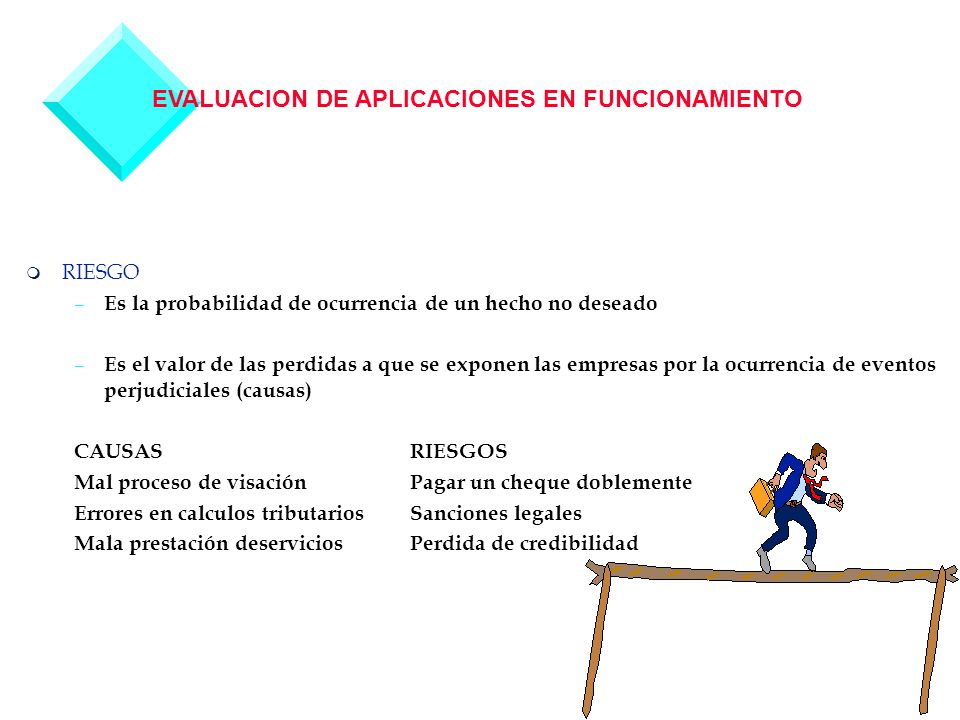 EVALUACION DE APLICACIONES EN FUNCIONAMIENTO

RIESGO
– Es la probabilidad de ocurrencia de un hecho no deseado

– Es el valor de las perdidas a que se exponen las empresas por la ocurrencia de eventos perjudiciales (causas)

| CAUSAS | RIESGOS |
|---|---|
| Mal proceso de visación | Pagar un cheque doblemente |
| Errores en calculos tributarios | Sanciones legales |
| Mala prestación deservicios | Perdida de credibilidad |